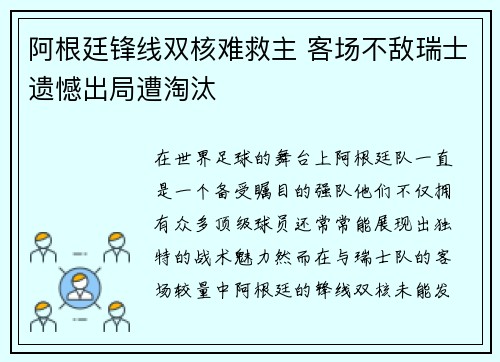 阿根廷锋线双核难救主 客场不敌瑞士遗憾出局遭淘汰

在世界足球的舞台上阿根廷队一直是一个备受瞩目的强队他们不仅拥有众多顶级球员还常常能展现出独特的战术魅力然而在与瑞士队的客场较量中阿根廷的锋线双核未能发